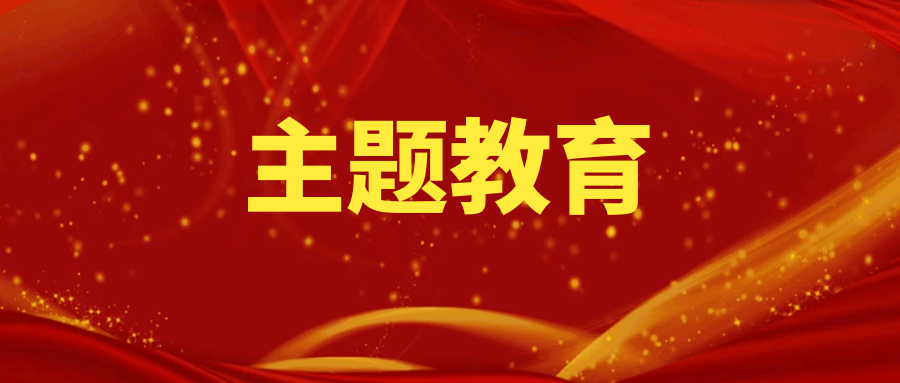 主题教育